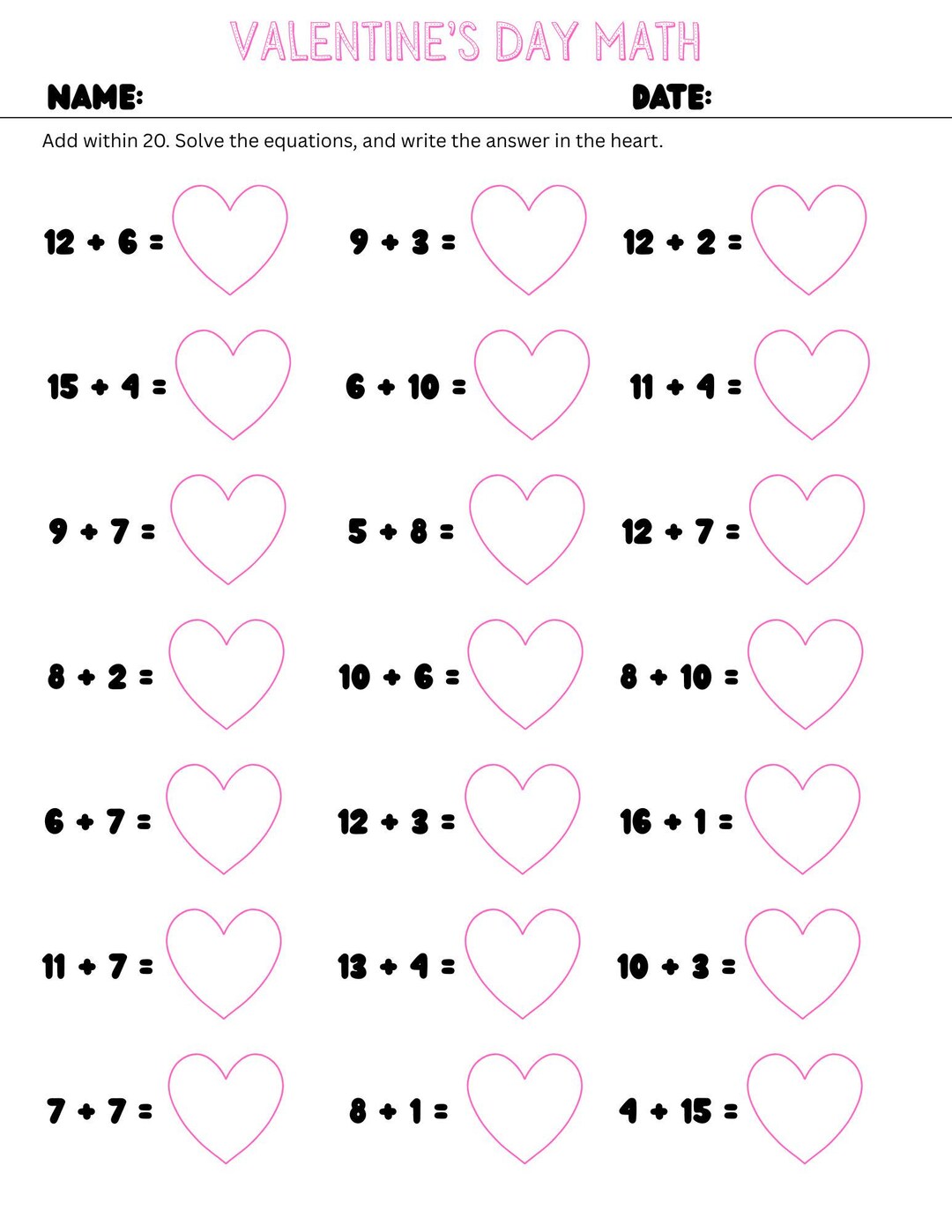 VALENTINE'S DAY MATH

NAME:

DATE:

Add within 20. Solve the equations, and write the answer in the heart.

$12 + 6 =$

$9 + 3 =$

$12 + 2 =$

$15 + 4 =$

$6 + 10 =$

$11 + 4 =$

$9 + 7 =$

$5 + 8 =$

$12 + 7 =$

$8 + 2 =$

$10 + 6 =$

$8 + 10 =$

$6 + 7 =$

$12 + 3 =$

$16 + 1 =$

$11 + 7 =$

$13 + 4 =$

$10 + 3 =$

$7 + 7 =$

$8 + 1 =$

$4 + 15 =$